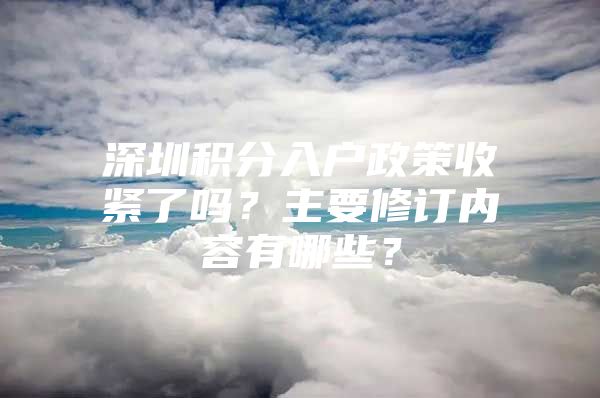 深圳积分入户政策收紧了吗？主要修订内容有哪些？